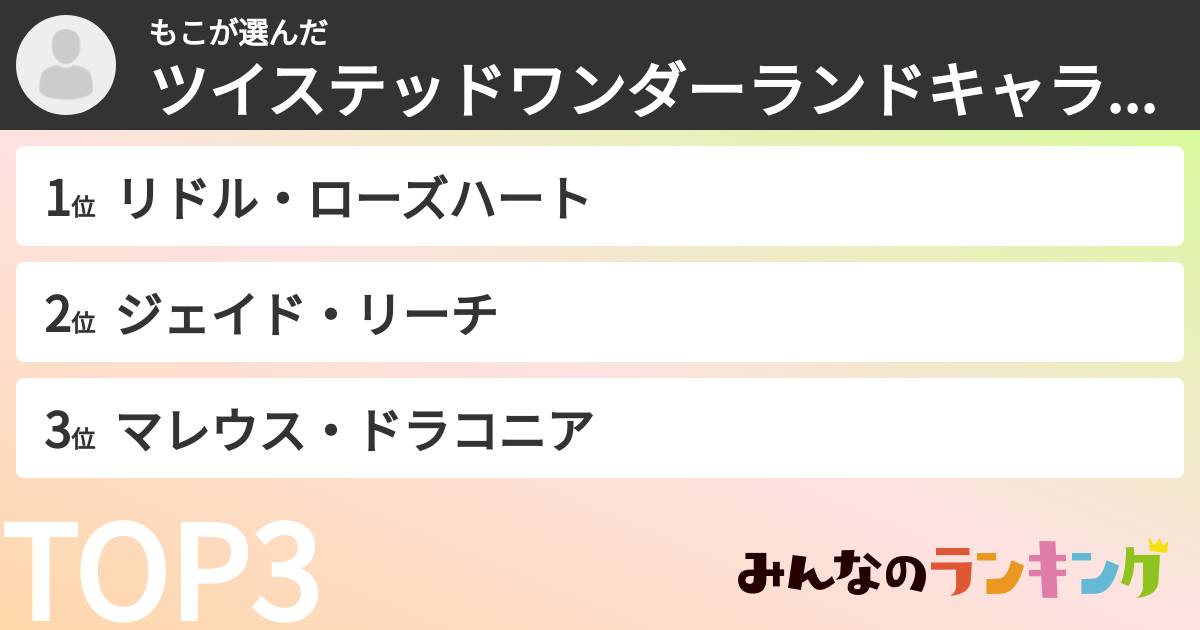 もこが選んだ
ツイステッドワンダーランドキャラ...

1位 リドル・ローズハート

2位 ジェイド・リーチ

3位 マレウス・ドラコニア

TOP3

みんなのランキング